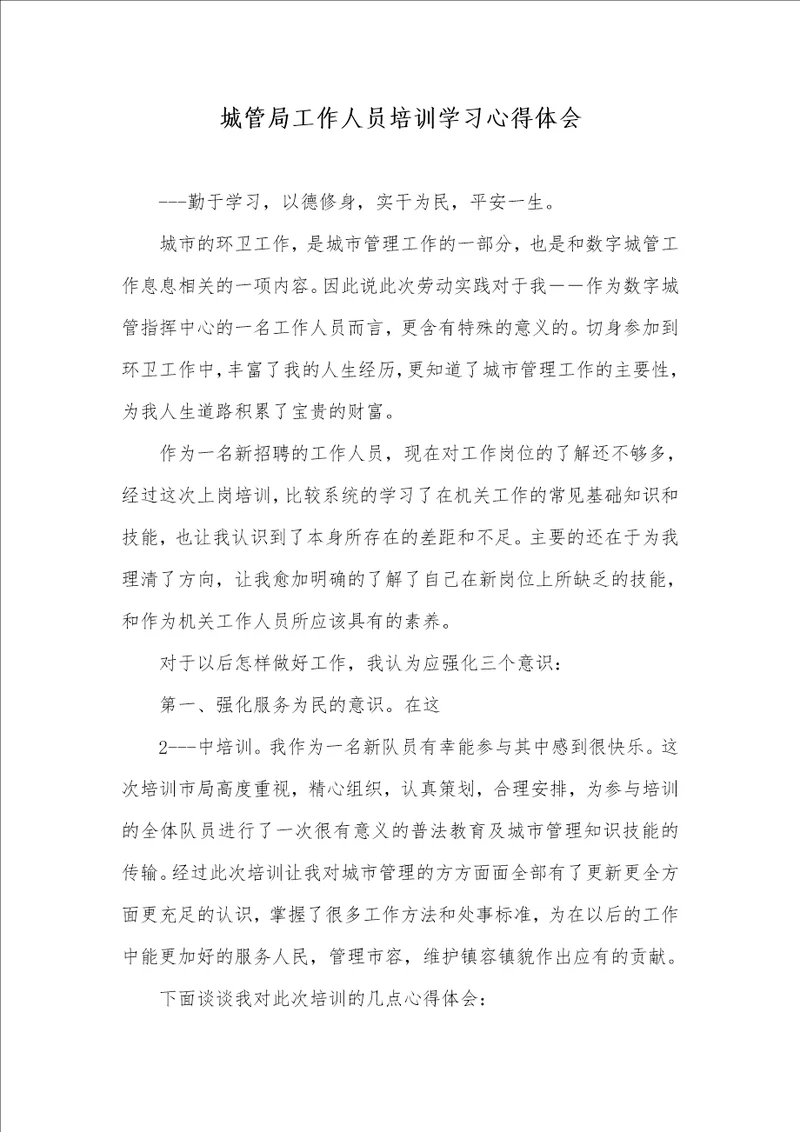 城管局工作人员培训学习心得体会

---勤于学习，以德修身，实干为民，平安一生。

城市的环卫工作，是城市管理工作的一部分，也是和数字城管工作息息相关的一项内容。因此说此次劳动实践对于我——作为数字城管指挥中心的一名工作人员而言，更含有特殊的意义的。切身参加到环卫工作中，丰富了我的人生经历，更知道了城市管理工作的主要性，为我人生道路积累了宝贵的财富。

作为一名新招聘的工作人员，现在对工作岗位的了解还不够多，经过这次上岗培训，比较系统的学习了在机关工作的常见基础知识和技能，也让我认识到了本身所存在的差距和不足。主要的还在于为我理清了方向，让我愈加明确的了解了自己在新岗位上所缺乏的技能，和作为机关工作人员所应该具有的素养。

对于以后怎样做好工作，我认为应强化三个意识：

第一、强化服务为民的意识。在这

2---中培训。我作为一名新队员有幸能参与其中感到很快乐。这次培训市局高度重视，精心组织，认真策划，合理安排，为参与培训的全体队员进行了一次很有意义的普法教育及城市管理知识技能的传输。经过此次培训让我对城市管理的方方面面全部有了更新更全方面更充足的认识，掌握了很多工作方法和处事标准，为在以后的工作中能更加好的服务人民，管理市容，维护镇容镇貌作出应有的贡献。

下面谈谈我对此次培训的几点心得体会：